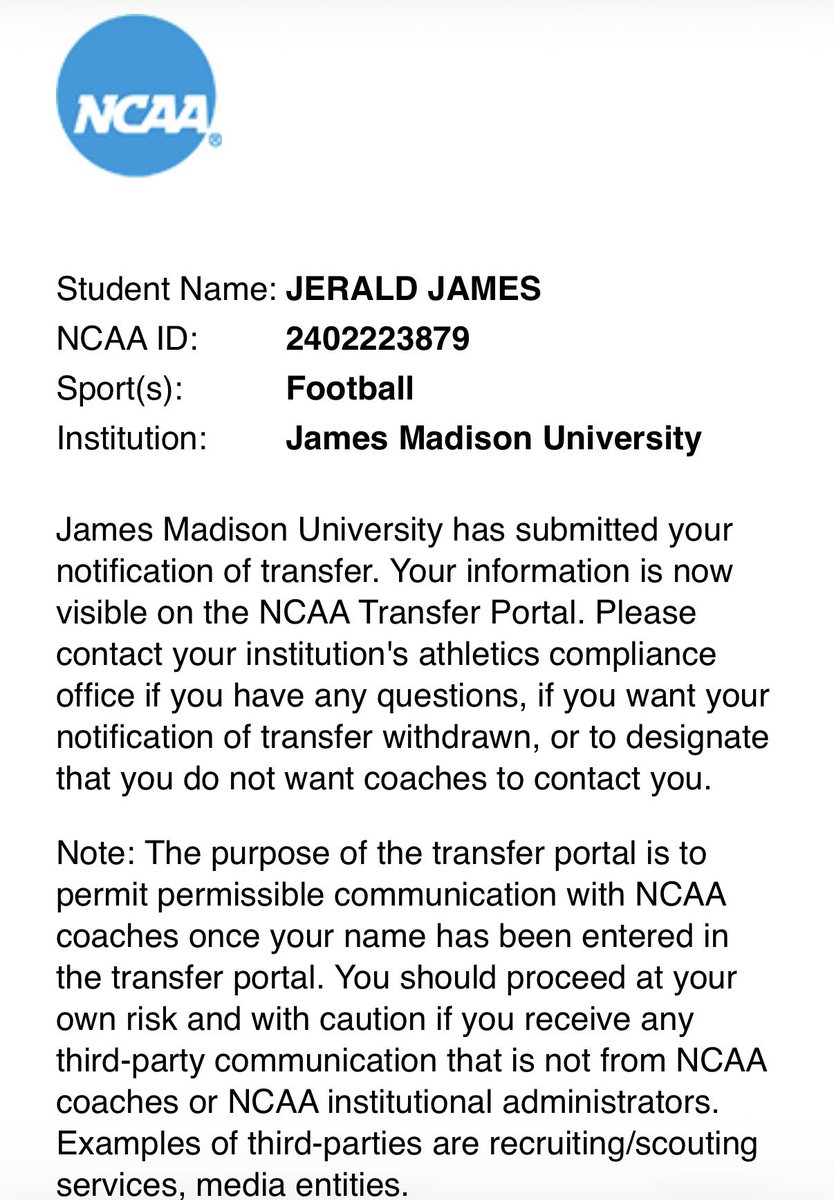 NCAA

Student Name: JERALD JAMES
NCAA ID: 2402223879
Sport(s): Football
Institution: James Madison University

James Madison University has submitted your notification of transfer. Your information is now visible on the NCAA Transfer Portal. Please contact your institution's athletics compliance office if you have any questions, if you want your notification of transfer withdrawn, or to designate that you do not want coaches to contact you.

Note: The purpose of the transfer portal is to permit permissible communication with NCAA coaches once your name has been entered in the transfer portal. You should proceed at your own risk and with caution if you receive any third-party communication that is not from NCAA coaches or NCAA institutional administrators. Examples of third-parties are recruiting/scouting services, media entities.